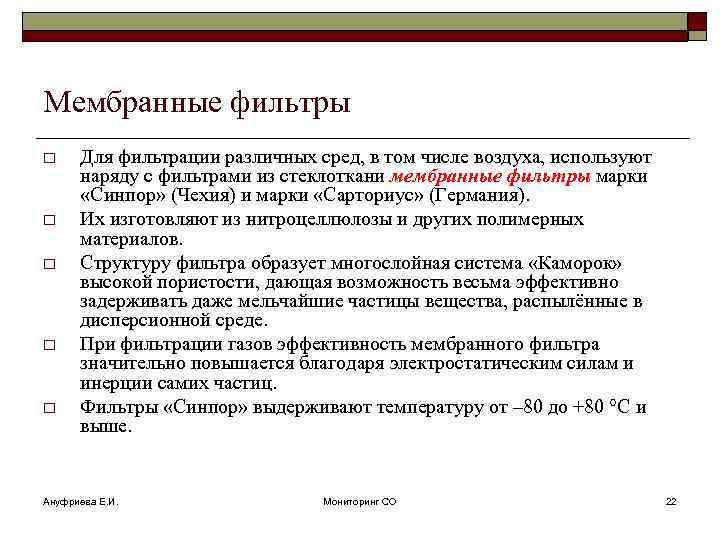 Мембранные фильтры

□ Для фильтрации различных сред, в том числе воздуха, используют наряду с фильтрами из стеклоткани мембранные фильтры марки «Синпор» (Чехия) и марки «Сарториус» (Германия).

□ Их изготовляют из нитроцеллюлозы и других полимерных материалов.

□ Структуру фильтра образует многослойная система «Каморою» высокой пористости, дающая возможность весьма эффективно задерживать даже мельчайшие частицы вещества, распылённые в дисперсионной среде.

□ При фильтрации газов эффективность мембранного фильтра значительно повышается благодаря электростатическим силам и инерции самих частиц.

□ Фильтры «Синпор» выдерживают температуру от –80 до +80 °С и выше.

Ануфриева Е.И.

Мониторинг СО

22